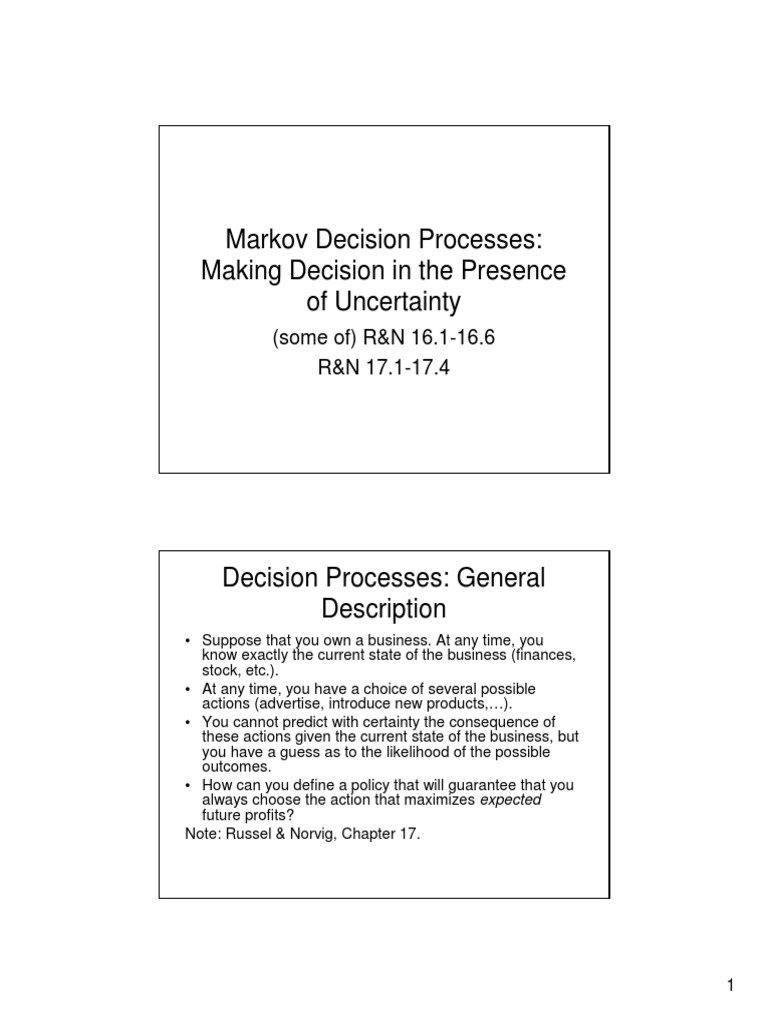 Markov Decision Processes: Making Decision in the Presence of Uncertainty

(some of) R&N 16.1-16.6
R&N 17.1-17.4

Decision Processes: General Description

• Suppose that you own a business. At any time, you know exactly the current state of the business (finances, stock, etc.).
• At any time, you have a choice of several possible actions (advertise, introduce new products,…).
• You cannot predict with certainty the consequence of these actions given the current state of the business, but you have a guess as to the likelihood of the possible outcomes.
• How can you define a policy that will guarantee that you always choose the action that maximizes expected future profits?

Note: Russel & Norvig, Chapter 17.

1